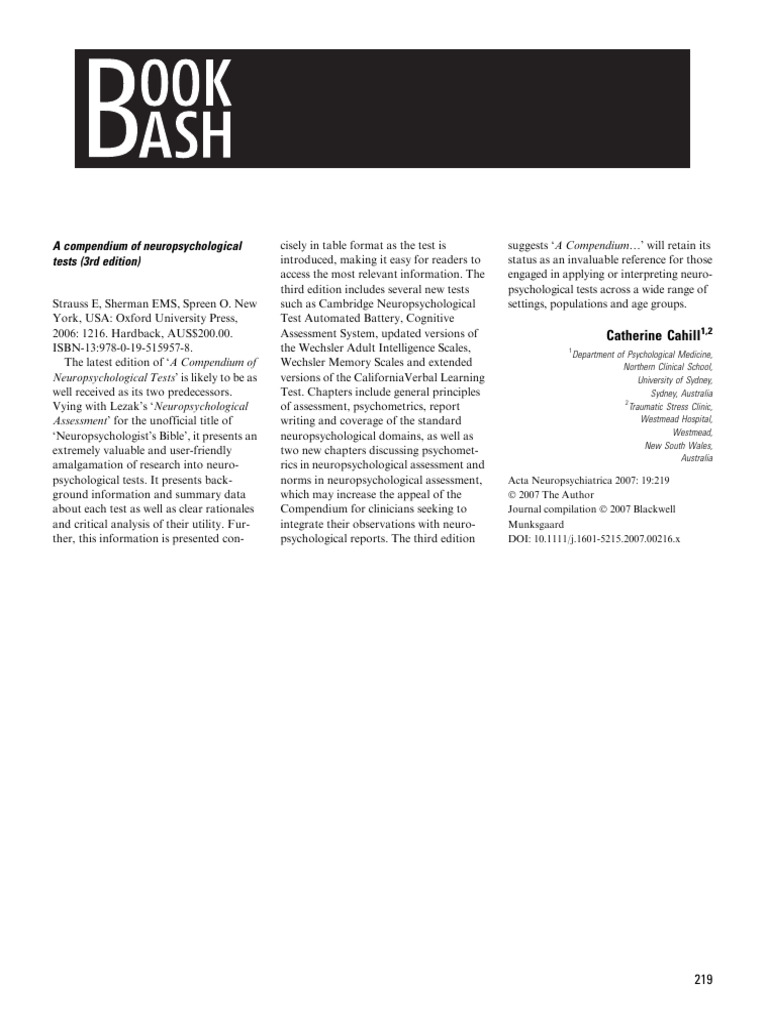 BOOK BASH

A compendium of neuropsychological tests (3rd edition)

Strauss E, Sherman EMS, Spreen O. New York, USA: Oxford University Press, 2006: 1216. Hardback, AUS$200.00. ISBN-13:978-0-19-515957-8.

The latest edition of 'A Compendium of Neuropsychological Tests' is likely to be as well received as its two predecessors. Vying with Lezak's 'Neuropsychological Assessment' for the unofficial title of 'Neuropsychologist's Bible', it presents an extremely valuable and user-friendly amalgamation of research into neuropsychological tests. It presents background information and summary data about each test as well as clear rationales and critical analysis of their utility. Further, this information is presented concisely in table format as the test is introduced, making it easy for readers to access the most relevant information. The third edition includes several new tests such as Cambridge Neuropsychological Test Automated Battery, Cognitive Assessment System, updated versions of the Wechsler Adult Intelligence Scales, Wechsler Memory Scales and extended versions of the CaliforniaVerbal Learning Test. Chapters include general principles of assessment, psychometrics, report writing and coverage of the standard neuropsychological domains, as well as two new chapters discussing psychometrics in neuropsychological assessment and norms in neuropsychological assessment, which may increase the appeal of the Compendium for clinicians seeking to integrate their observations with neuropsychological reports. The third edition suggests 'A Compendium…' will retain its status as an invaluable reference for those engaged in applying or interpreting neuropsychological tests across a wide range of settings, populations and age groups.

Catherine Cahill$^{1,2}$

$^{1}$Department of Psychological Medicine,
Northern Clinical School,
University of Sydney,
Sydney, Australia
$^{2}$Traumatic Stress Clinic,
Westmead Hospital,
Westmead,
New South Wales,
Australia

Acta Neuropsychiatrica 2007: 19:219
© 2007 The Author
Journal compilation © 2007 Blackwell Munksgaard
DOI: 10.1111/j.1601-5215.2007.00216.x

219